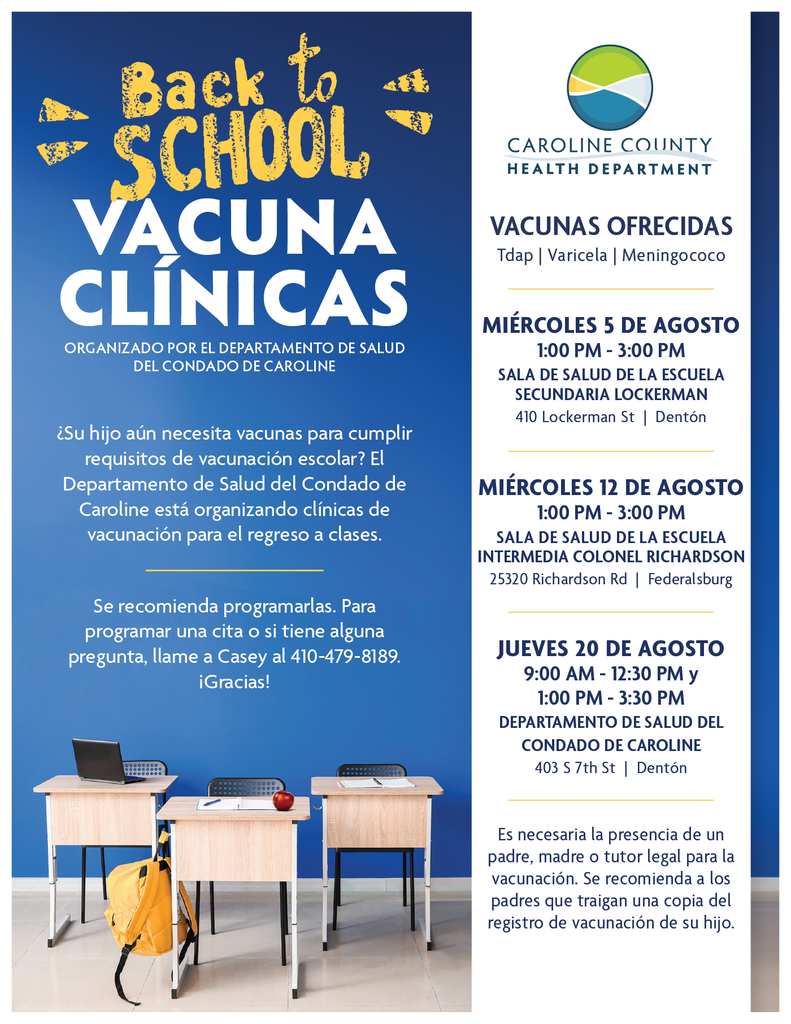 Back to SCHOOL

VACUNA CLÍNICAS

ORGANIZADO POR EL DEPARTAMENTO DE SALUD DEL CONDADO DE CAROLINE

¿Su hijo aún necesita vacunas para cumplir requisitos de vacunación escolar? El Departamento de Salud del Condado de Caroline está organizando clínicas de vacunación para el regreso a clases.

Se recomienda programarlas. Para programar una cita o si tiene alguna pregunta, llame a Casey al 410-479-8189. ¡Gracias!

CAROLINE COUNTY
HEALTH DEPARTMENT

VACUNAS OFRECIDAS
Tdap | Varicela | Meningococo

MIÉRCOLES 5 DE AGOSTO
1:00 PM - 3:00 PM
SALA DE SALUD DE LA ESCUELA SECUNDARIA LOCKERMAN
410 Lockerman St | Dentón

MIÉRCOLES 12 DE AGOSTO
1:00 PM - 3:00 PM
SALA DE SALUD DE LA ESCUELA INTERMEDIA COLONEL RICHARDSON
25320 Richardson Rd | Federalsburg

JUEVES 20 DE AGOSTO
9:00 AM - 12:30 PM y
1:00 PM - 3:30 PM
DEPARTAMENTO DE SALUD DEL CONDADO DE CAROLINE
403 S 7th St | Dentón

Es necesaria la presencia de un padre, madre o tutor legal para la vacunación. Se recomienda a los padres que traigan una copia del registro de vacunación de su hijo.